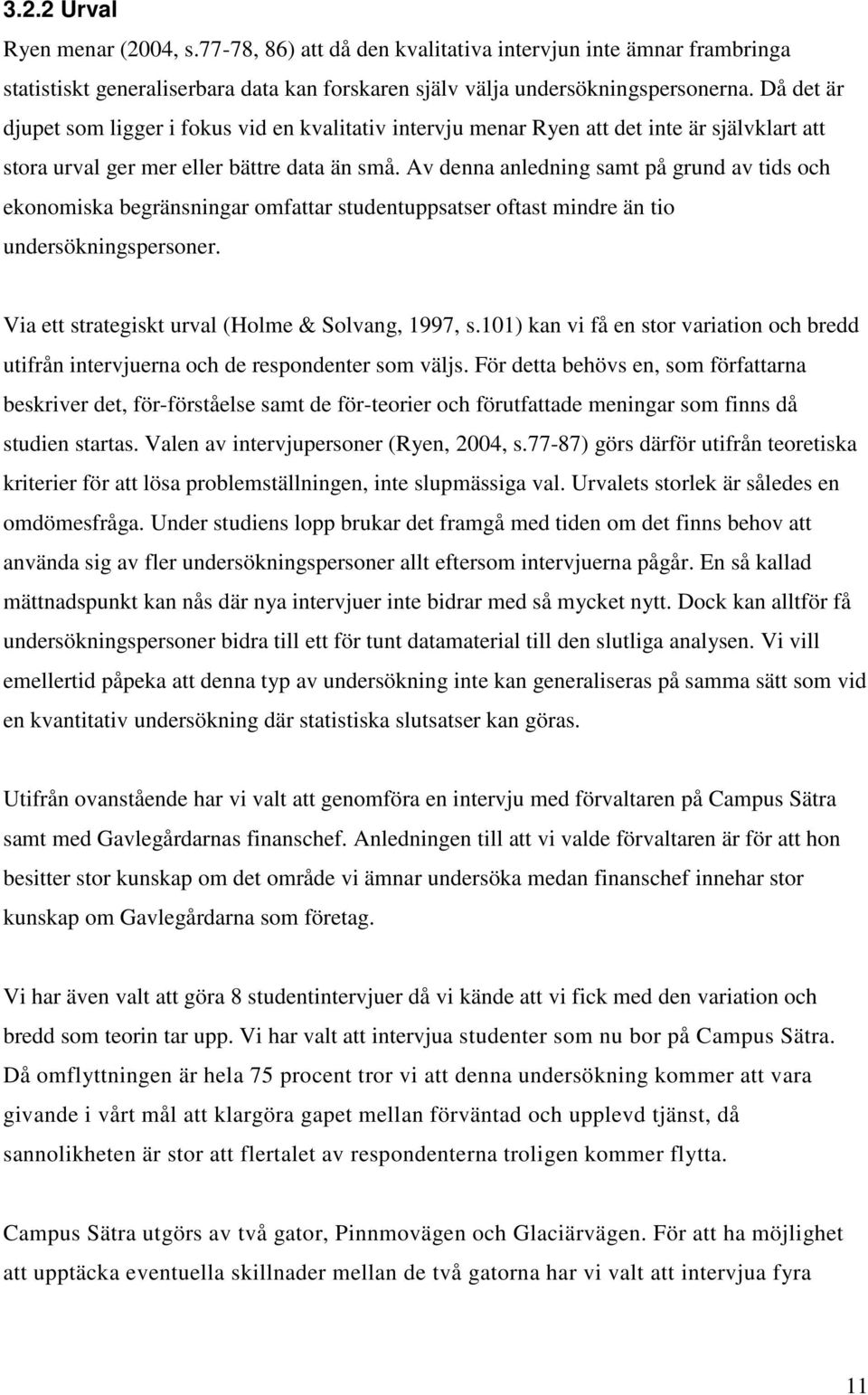 3.2.2 Urval

Ryen menar (2004, s.77-78, 86) att då den kvalitativa intervjun inte ämnar frambringa statistiskt generaliserbara data kan forskaren själv välja undersökningspersonerna. Då det är djupet som ligger i fokus vid en kvalitativ intervju menar Ryen att det inte är självklart att stora urval ger mer eller bättre data än små. Av denna anledning samt på grund av tids och ekonomiska begränsningar omfattar studentuppsatser oftast mindre än tio undersökningspersoner.

Via ett strategiskt urval (Holme & Solvang, 1997, s.101) kan vi få en stor variation och bredd utifrån intervjuerna och de respondenter som väljs. För detta behövs en, som författarna beskriver det, för-förståelse samt de för-teorier och förutfattade meningar som finns då studien startas. Valen av intervjupersoner (Ryen, 2004, s.77-87) görs därför utifrån teoretiska kriterier för att lösa problemställningen, inte slupmässiga val. Urvalets storlek är således en omdömesfråga. Under studiens lopp brukar det framgå med tiden om det finns behov att använda sig av fler undersökningspersoner allt eftersom intervjuerna pågår. En så kallad mättnadspunkt kan nås där nya intervjuer inte bidrar med så mycket nytt. Dock kan alltför få undersökningspersoner bidra till ett för tunt datamaterial till den slutliga analysen. Vi vill emellertid påpeka att denna typ av undersökning inte kan generaliseras på samma sätt som vid en kvantitativ undersökning där statistiska slutsatser kan göras.

Utifrån ovanstående har vi valt att genomföra en intervju med förvaltaren på Campus Sätra samt med Gavlegårdarnas finanschef. Anledningen till att vi valde förvaltaren är för att hon besitter stor kunskap om det område vi ämnar undersöka medan finanschef innehar stor kunskap om Gavlegårdarna som företag.

Vi har även valt att göra 8 studentintervjuer då vi kände att vi fick med den variation och bredd som teorin tar upp. Vi har valt att intervjua studenter som nu bor på Campus Sätra. Då omflyttningen är hela 75 procent tror vi att denna undersökning kommer att vara givande i vårt mål att klargöra gapet mellan förväntad och upplevd tjänst, då sannolikheten är stor att flertalet av respondenterna troligen kommer flytta.

Campus Sätra utgörs av två gator, Pinnmovägen och Glaciärvägen. För att ha möjlighet att upptäcka eventuella skillnader mellan de två gatorna har vi valt att intervjua fyra

11